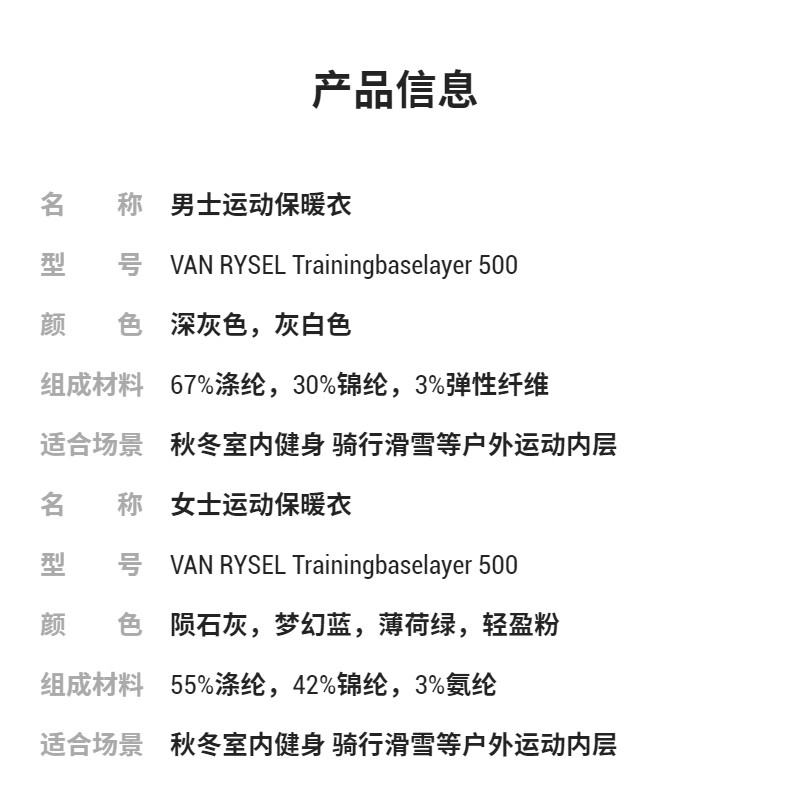 产品信息

名　　称　男士运动保暖衣

型　　号　VAN RYSEL Trainingbaselayer 500

颜　　色　深灰色，灰白色

组成材料　67%涤纶，30%锦纶，3%弹性纤维

适合场景　秋冬室内健身 骑行滑雪等户外运动内层

名　　称　女士运动保暖衣

型　　号　VAN RYSEL Trainingbaselayer 500

颜　　色　陨石灰，梦幻蓝，薄荷绿，轻盈粉

组成材料　55%涤纶，42%锦纶，3%氨纶

适合场景　秋冬室内健身 骑行滑雪等户外运动内层